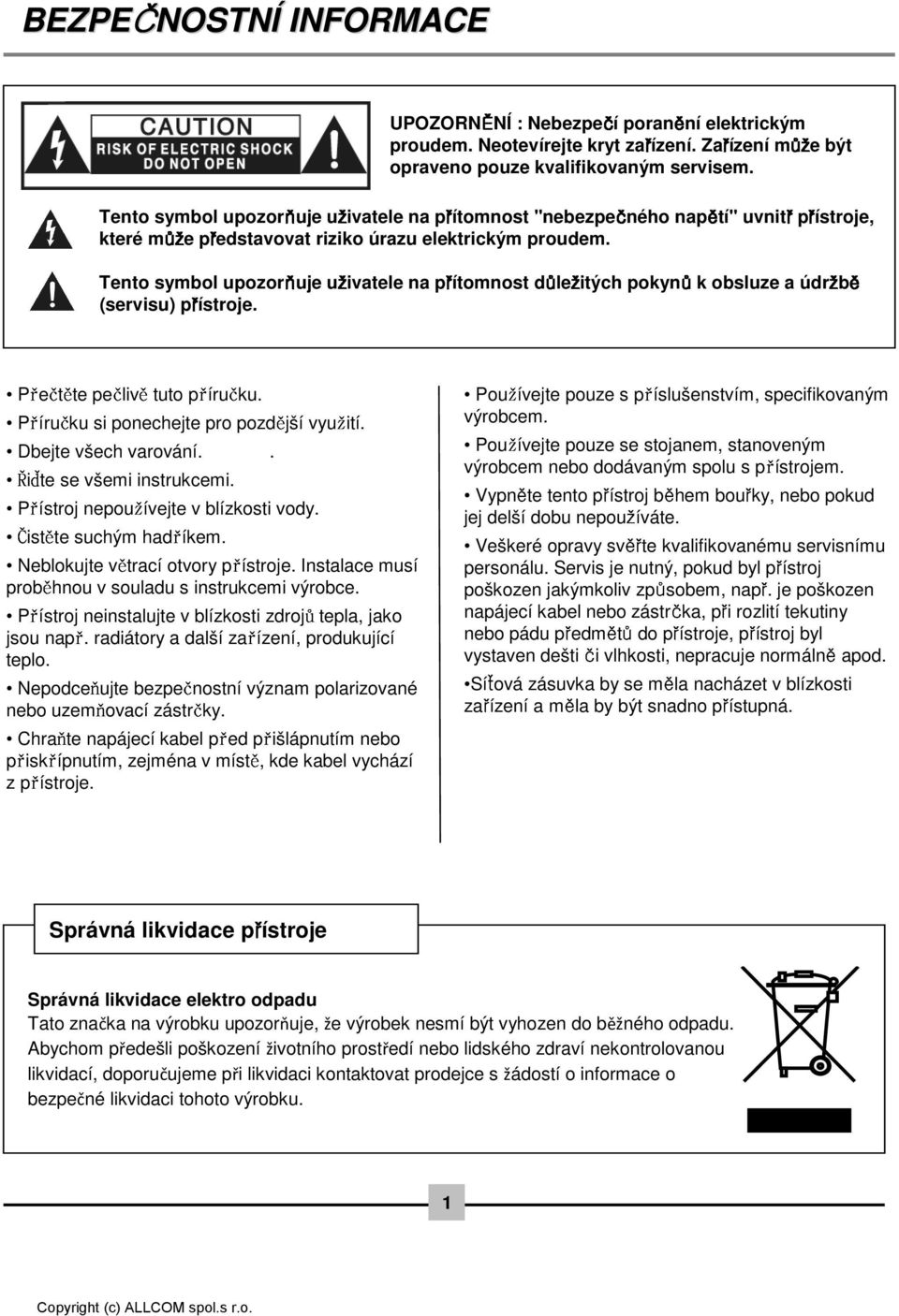 BEZPEČNOSTNÍ INFORMACE

CAUTION
RISK OF ELECTRIC SHOCK
DO NOT OPEN

UPOZORNĚNÍ : Nebezpečí poranění elektrickým proudem. Neotevírejte kryt zařízení. Zařízení může být opraveno pouze kvalifikovaným servisem.

Tento symbol upozorňuje uživatele na přítomnost "nebezpečného napětí" uvnitř přístroje, které může představovat riziko úrazu elektrickým proudem.

Tento symbol upozorňuje uživatele na přítomnost důležitých pokynů k obsluze a údržbě (servisu) přístroje.

• Přečtěte pečlivě tuto příručku.
• Příručku si ponechejte pro pozdější využití.
• Dbejte všech varování. .
• Řiďte se všemi instrukcemi.
• Přístroj nepoužívejte v blízkosti vody.
• Čistěte suchým hadříkem.
• Neblokujte větrací otvory přístroje. Instalace musí proběhnou v souladu s instrukcemi výrobce.
• Přístroj neinstalujte v blízkosti zdrojů tepla, jako jsou např. radiátory a další zařízení, produkující teplo.
• Nepodceňujte bezpečnostní význam polarizované nebo uzemňovací zástrčky.
• Chraňte napájecí kabel před přišlápnutím nebo přiskřípnutím, zejména v místě, kde kabel vychází z přístroje.

• Používejte pouze s příslušenstvím, specifikovaným výrobcem.
• Používejte pouze se stojanem, stanoveným výrobcem nebo dodávaným spolu s přístrojem.
• Vypněte tento přístroj během bouřky, nebo pokud jej delší dobu nepoužíváte.
• Veškeré opravy svěřte kvalifikovanému servisnímu personálu. Servis je nutný, pokud byl přístroj poškozen jakýmkoliv způsobem, např. je poškozen napájecí kabel nebo zástrčka, při rozlití tekutiny nebo pádu předmětů do přístroje, přístroj byl vystaven dešti či vlhkosti, nepracuje normálně apod.
•Síťová zásuvka by se měla nacházet v blízkosti zařízení a měla by být snadno přístupná.

Správná likvidace přístroje

Správná likvidace elektro odpadu
Tato značka na výrobku upozorňuje, že výrobek nesmí být vyhozen do běžného odpadu. Abychom předešli poškození životního prostředí nebo lidského zdraví nekontrolovanou likvidací, doporučujeme při likvidaci kontaktovat prodejce s žádostí o informace o bezpečné likvidaci tohoto výrobku.

1

Copyright (c) ALLCOM spol.s r.o.